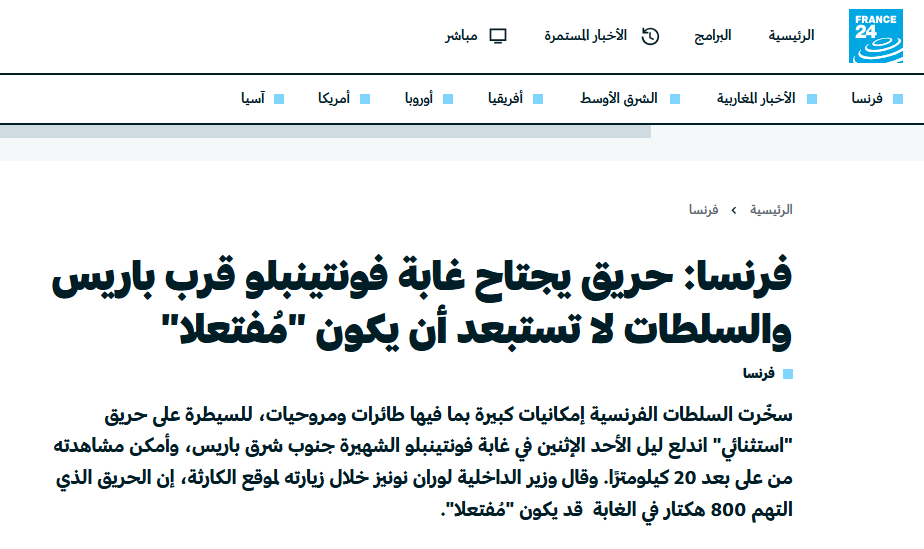 FRANCE 24

الرئيسية البرامج الأخبار المستمرة مباشر

فرنسا الأخبار المغاربية الشرق الأوسط أفريقيا أوروبا أمريكا آسيا

الرئيسية › فرنسا

فرنسا: حريق يجتاح غابة فونتينبلو قرب باريس والسلطات لا تستبعد أن يكون "مُفتعلا"

فرنسا

سخّرت السلطات الفرنسية إمكانيات كبيرة بما فيها طائرات ومروحيات، للسيطرة على حريق "استثنائي" اندلع ليل الأحد الإثنين في غابة فونتينبلو الشهيرة جنوب شرق باريس، وأمكن مشاهدته من على بعد 20 كيلومترًا. وقال وزير الداخلية لوران نونيز خلال زيارته لموقع الكارثة، إن الحريق الذي التهم 800 هكتار في الغابة قد يكون "مُفتعلا".